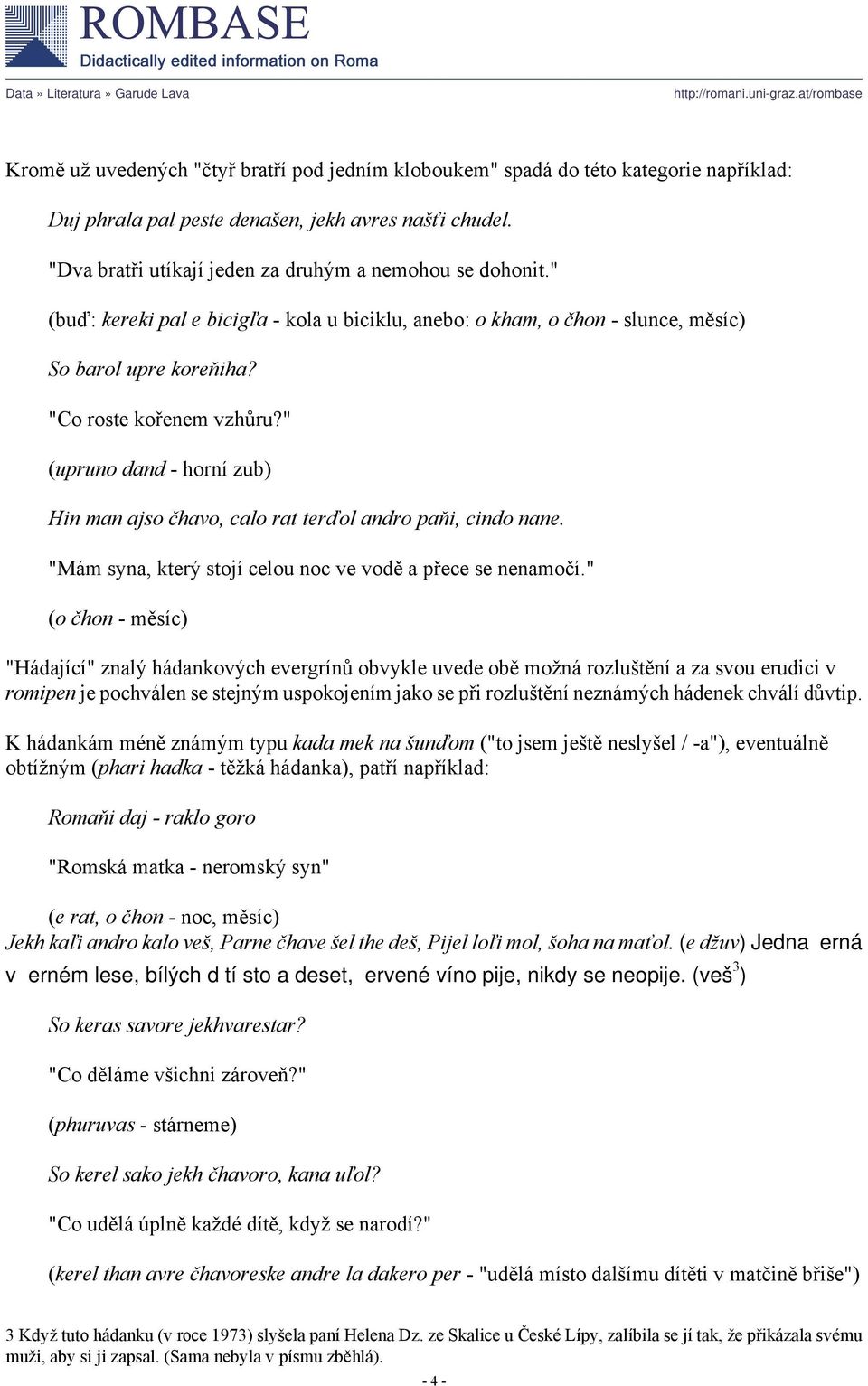 ROMBASE
Didactically edited information on Roma

Data » Literatura » Garude Lava

http://romani.uni-graz.at/rombase

Kromě už uvedených "čtyř bratří pod jedním kloboukem" spadá do této kategorie například:

Duj phrala pal peste denašen, jekh avres našťi chudel.

"Dva bratři utíkají jeden za druhým a nemohou se dohonit."

(buď: kereki pal e bicigľa - kola u biciklu, anebo: o kham, o čhon - slunce, měsíc)

So barol upre koreňiha?

"Co roste kořenem vzhůru?"

(upruno dand - horní zub)

Hin man ajso čhavo, calo rat terďol andro paňi, cindo nane.

"Mám syna, který stojí celou noc ve vodě a přece se nenamočí."

(o čhon - měsíc)

"Hádající" znalý hádankových evergrínů obvykle uvede obě možná rozluštění a za svou erudici v romipen je pochválen se stejným uspokojením jako se při rozluštění neznámých hádenek chválí důvtip.

K hádankám méně známým typu kada mek na šunďom ("to jsem ještě neslyšel / -a"), eventuálně obtížným (phari hadka - těžká hádanka), patří například:

Romaňi daj - raklo goro

"Romská matka - neromský syn"

(e rat, o čhon - noc, měsíc)
Jekh kaľi andro kalo veš, Parne čhave šel the deš, Pijel loľi mol, šoha na maťol. (e džuv) Jedna erná v erném lese, bílých d tí sto a deset, ervené víno pije, nikdy se neopije. (veš$^3$)

So keras savore jekhvarestar?

"Co děláme všichni zároveň?"

(phuruvas - stárneme)

So kerel sako jekh čhavoro, kana uľol?

"Co udělá úplně každé dítě, když se narodí?"

(kerel than avre čhavoreske andre la dakero per - "udělá místo dalšímu dítěti v matčině břiše")

3 Když tuto hádanku (v roce 1973) slyšela paní Helena Dz. ze Skalice u České Lípy, zalíbila se jí tak, že přikázala svému muži, aby si ji zapsal. (Sama nebyla v písmu zběhlá).

- 4 -